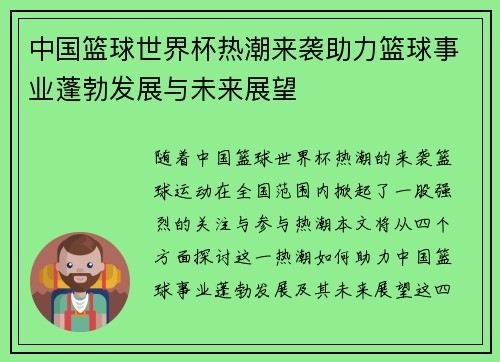 中国篮球世界杯热潮来袭助力篮球事业蓬勃发展与未来展望

随着中国篮球世界杯热潮的来袭篮球运动在全国范围内掀起了一股强烈的关注与参与热潮本文将从四个方面探讨这一热潮如何助力中国篮球事业蓬勃发展及其未来展望这四